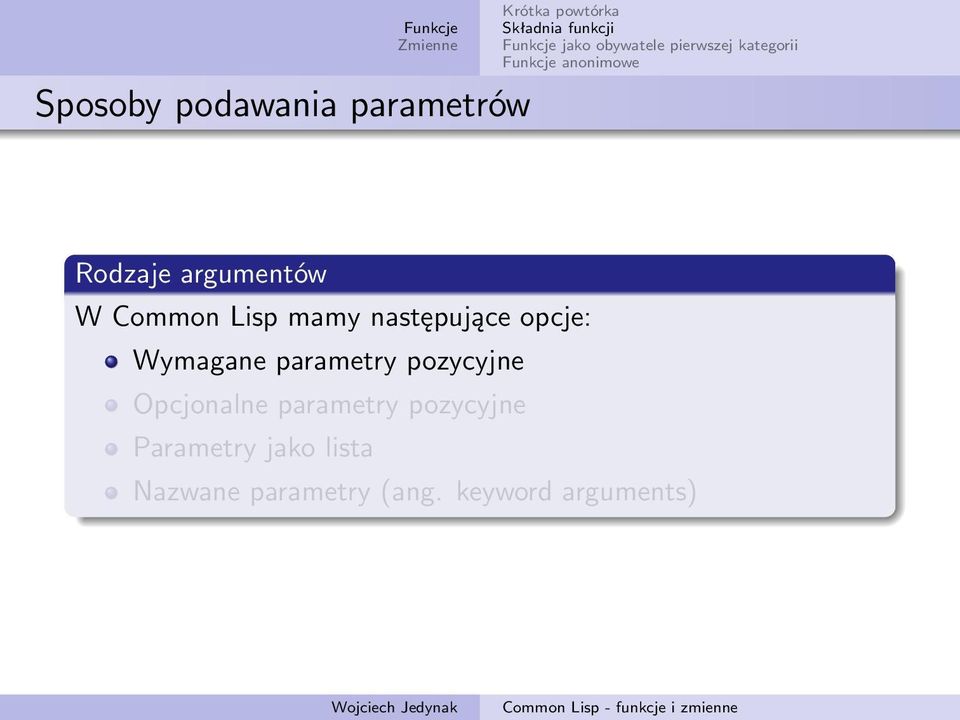 Funkcje
Zmienne

Krótka powtórka
Składnia funkcji
Funkcje jako obywatele pierwszej kategorii
Funkcje anonimowe

Sposoby podawania parametrów

Rodzaje argumentów

W Common Lisp mamy następujące opcje:

- Wymagane parametry pozycyjne
- Opcjonalne parametry pozycyjne
- Parametry jako lista
- Nazwane parametry (ang. keyword arguments)

Wojciech Jedynak    Common Lisp - funkcje i zmienne